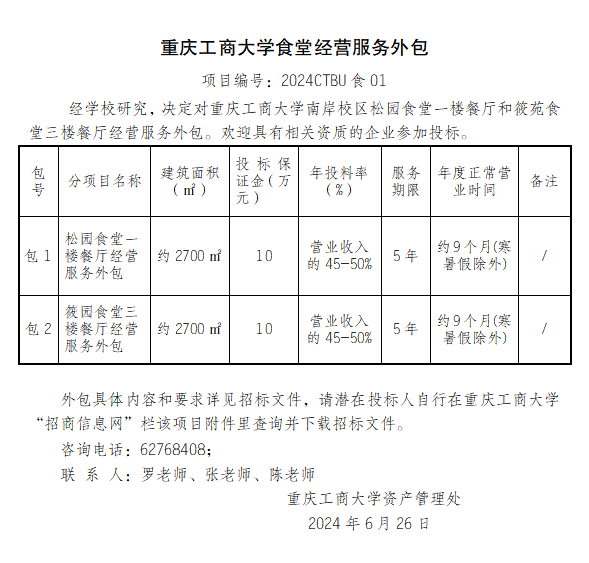 重庆工商大学食堂经营服务外包

项目编号：2024CTBU 食 01

经学校研究，决定对重庆工商大学南岸校区松园食堂一楼餐厅和筱苑食堂三楼餐厅经营服务外包。欢迎具有相关资质的企业参加投标。

| 包号 | 分项目名称 | 建筑面积（㎡） | 投标保证金（万元） | 年投料率（%） | 服务期限 | 年度正常营业时间 | 备注 |
|---|---|---|---|---|---|---|---|
| 包 1 | 松园食堂一楼餐厅经营服务外包 | 约 2700 ㎡ | 10 | 营业收入的 45-50% | 5 年 | 约 9 个月(寒暑假除外) | / |
| 包 2 | 筱园食堂三楼餐厅经营服务外包 | 约 2700 ㎡ | 10 | 营业收入的 45-50% | 5 年 | 约 9 个月(寒暑假除外) | / |

外包具体内容和要求详见招标文件，请潜在投标人自行在重庆工商大学“招商信息网”栏该项目附件里查询并下载招标文件。

咨询电话：62768408；

联 系 人：罗老师、张老师、陈老师

重庆工商大学资产管理处

2024 年 6 月 26 日